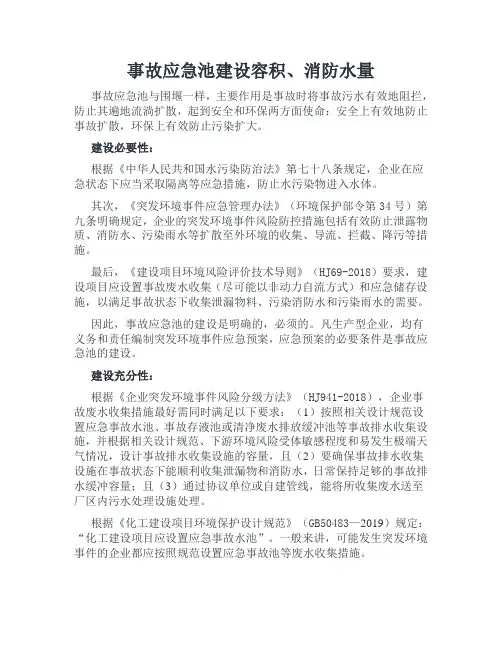 事故应急池建设容积、消防水量

事故应急池与围堰一样，主要作用是事故时将事故污水有效地阻拦，防止其遍地流淌扩散，起到安全和环保两方面使命：安全上有效地防止事故扩散，环保上有效防止污染扩大。

建设必要性：

根据《中华人民共和国水污染防治法》第七十八条规定，企业在应急状态下应当采取隔离等应急措施，防止水污染物进入水体。

其次，《突发环境事件应急管理办法》（环境保护部令第34号）第九条明确规定，企业的突发环境事件风险防控措施包括有效防止泄露物质、消防水、污染雨水等扩散至外环境的收集、导流、拦截、降污等措施。

最后，《建设项目环境风险评价技术导则》（HJ69-2018）要求，建设项目应设置事故废水收集（尽可能以非动力自流方式）和应急储存设施，以满足事故状态下收集泄漏物料、污染消防水和污染雨水的需要。

因此，事故应急池的建设是明确的，必须的。凡生产型企业，均有义务和责任编制突发环境事件应急预案，应急预案的必要条件是事故应急池的建设。

建设充分性：

根据《企业突发环境事件风险分级方法》（HJ941-2018），企业事故废水收集措施最好需同时满足以下要求：（1）按照相关设计规范设置应急事故水池、事故存液池或清净废水排放缓冲池等事故排水收集设施，并根据相关设计规范、下游环境风险受体敏感程度和易发生极端天气情况，设计事故排水收集设施的容量，且（2）要确保事故排水收集设施在事故状态下能顺利收集泄漏物和消防水，日常保持足够的事故排水缓冲容量；且（3）通过协议单位或自建管线，能将所收集废水送至厂区内污水处理设施处理。

根据《化工建设项目环境保护设计规范》（GB50483—2019）规定：“化工建设项目应设置应急事故水池”。一般来讲，可能发生突发环境事件的企业都应按照规范设置应急事故池等废水收集措施。